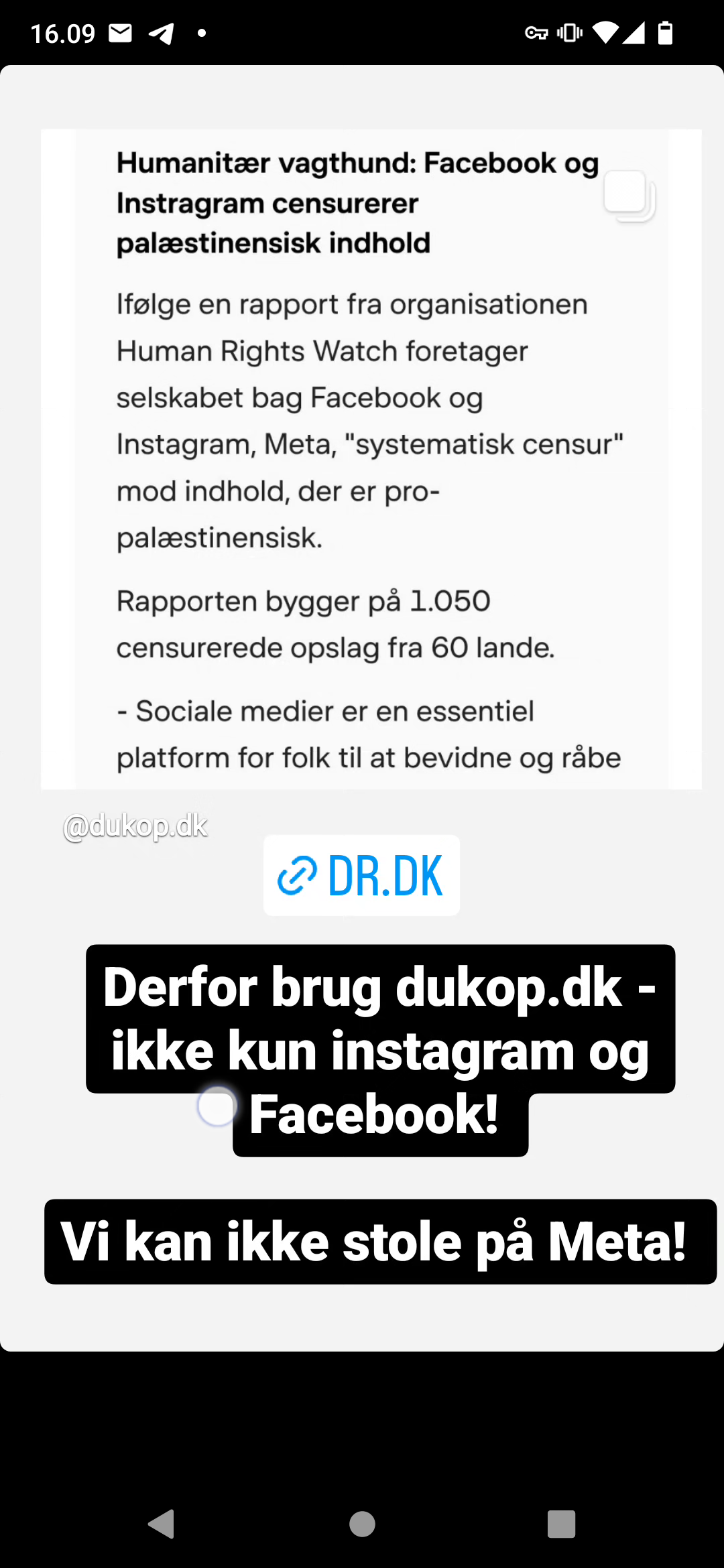 16.09

Humanitær vagthund: Facebook og Instragram censurerer palæstinensisk indhold

Ifølge en rapport fra organisationen Human Rights Watch foretager selskabet bag Facebook og Instagram, Meta, "systematisk censur" mod indhold, der er pro-palæstinensisk.

Rapporten bygger på 1.050 censurerede opslag fra 60 lande.

- Sociale medier er en essentiel platform for folk til at bevidne og råbe

@dukop.dk

DR.DK

Derfor brug dukop.dk - ikke kun instagram og Facebook!

Vi kan ikke stole på Meta!